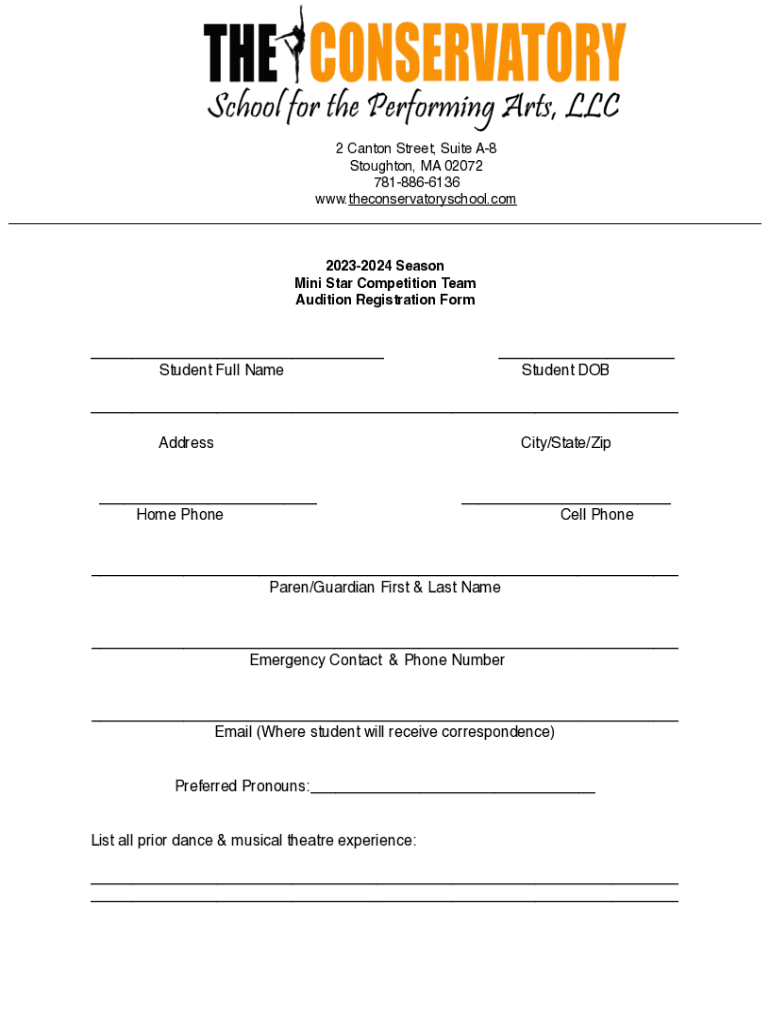 THE CONSERVATORY
School for the Performing Arts, LLC

2 Canton Street, Suite A-8
Stoughton, MA 02072
781-886-6136
www.theconservatoryschool.com

2023-2024 Season
Mini Star Competition Team
Audition Registration Form

Student Full Name

Student DOB

Address

City/State/Zip

Home Phone

Cell Phone

Paren/Guardian First & Last Name

Emergency Contact & Phone Number

Email (Where student will receive correspondence)

Preferred Pronouns:

List all prior dance & musical theatre experience: